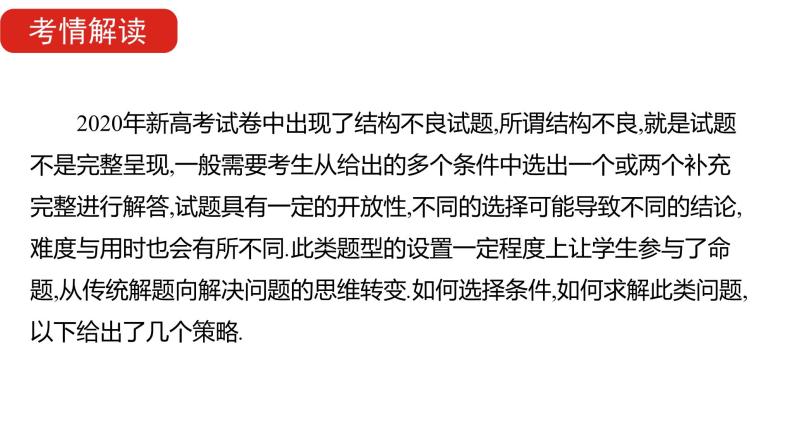 考情解读

2020年新高考试卷中出现了结构不良试题,所谓结构不良,就是试题不是完整呈现,一般需要考生从给出的多个条件中选出一个或两个补充完整进行解答,试题具有一定的开放性,不同的选择可能导致不同的结论,难度与用时也会有所不同.此类题型的设置一定程度上让学生参与了命题,从传统解题向解决问题的思维转变.如何选择条件,如何求解此类问题,以下给出了几个策略.